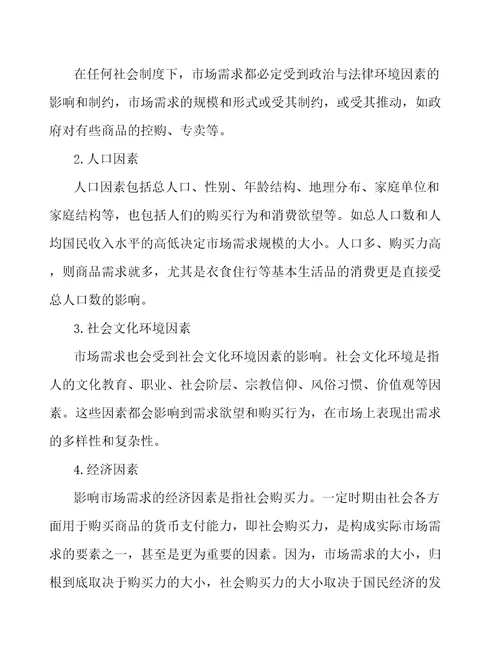 在任何社会制度下，市场需求都必定受到政治与法律环境因素的影响和制约，市场需求的规模和形式或受其制约，或受其推动，如政府对有些商品的控购、专卖等。

2.人口因素

人口因素包括总人口、性别、年龄结构、地理分布、家庭单位和家庭结构等，也包括人们的购买行为和消费欲望等。如总人口数和人均国民收入水平的高低决定市场需求规模的大小。人口多、购买力高，则商品需求就多，尤其是衣食住行等基本生活品的消费更是直接受总人口数的影响。

3.社会文化环境因素

市场需求也会受到社会文化环境因素的影响。社会文化环境是指人的文化教育、职业、社会阶层、宗教信仰、风俗习惯、价值观等因素。这些因素都会影响到需求欲望和购买行为，在市场上表现出需求的多样性和复杂性。

4.经济因素

影响市场需求的经济因素是指社会购买力。一定时期由社会各方面用于购买商品的货币支付能力，即社会购买力，是构成实际市场需求的要素之一，甚至是更为重要的因素。因为，市场需求的大小，归根到底取决于购买力的大小，社会购买力的大小取决于国民经济的发